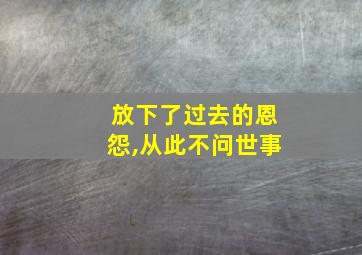 放下了过去的恩怨,从此不问世事